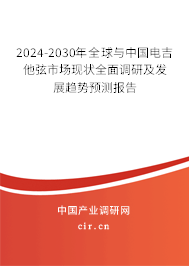 2024-2030年全球与中国电吉他弦市场现状全面调研及发展趋势预测报告

中国产业调研网
cir.cn